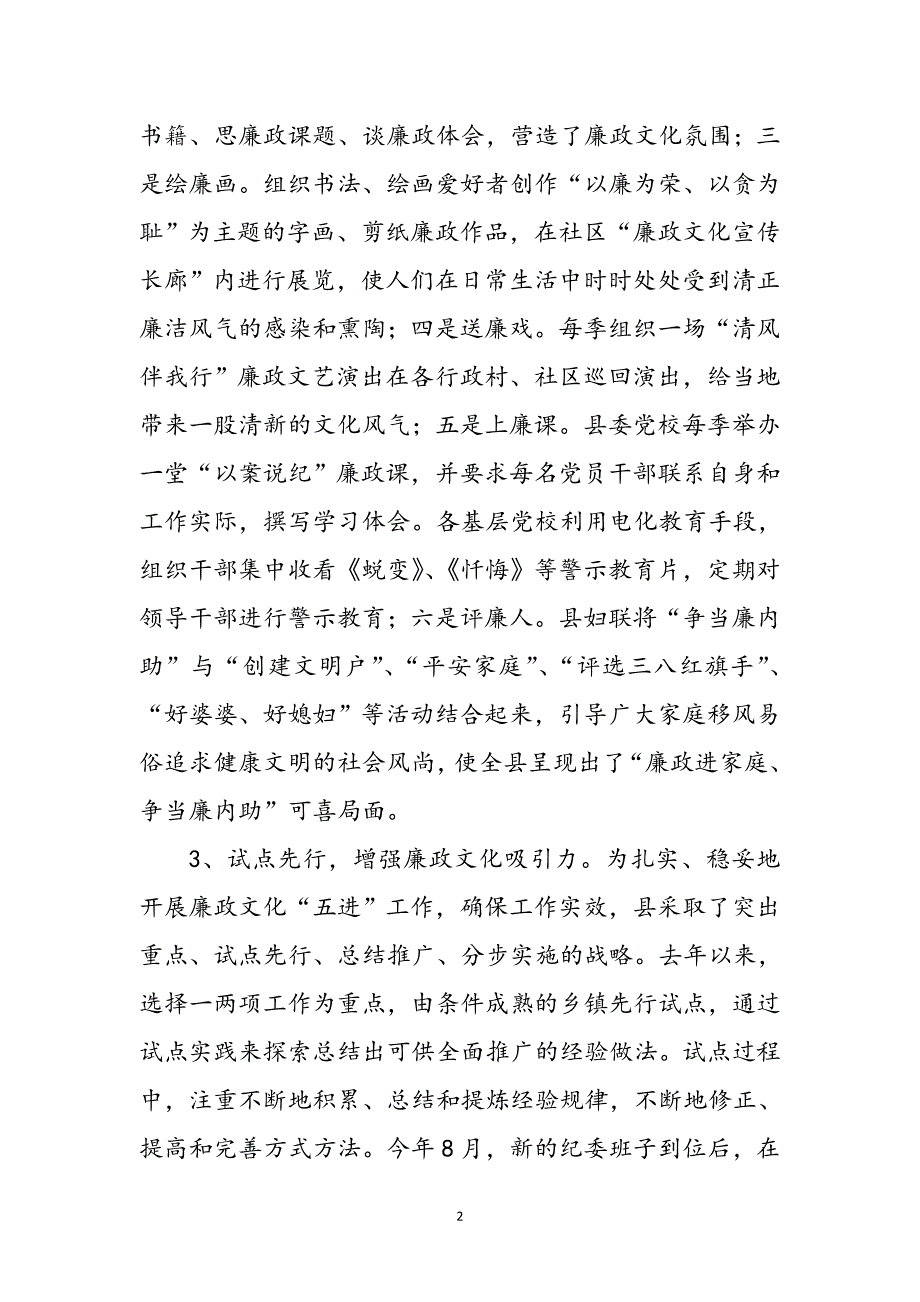 书籍、思廉政课题、谈廉政体会，营造了廉政文化氛围；三是绘廉画。组织书法、绘画爱好者创作“以廉为荣、以贪为耻”为主题的字画、剪纸廉政作品，在社区“廉政文化宣传长廊”内进行展览，使人们在日常生活中时时处处受到清正廉洁风气的感染和熏陶；四是送廉戏。每季组织一场“清风伴我行”廉政文艺演出在各行政村、社区巡回演出，给当地带来一股清新的文化风气；五是上廉课。县委党校每季举办一堂“以案说纪”廉政课，并要求每名党员干部联系自身和工作实际，撰写学习体会。各基层党校利用电化教育手段，组织干部集中收看《蜕变》、《忏悔》等警示教育片，定期对领导干部进行警示教育；六是评廉人。县妇联将“争当廉内助”与“创建文明户”、“平安家庭”、“评选三八红旗手”、“好婆婆、好媳妇”等活动结合起来，引导广大家庭移风易俗追求健康文明的社会风尚，使全县呈现出了“廉政进家庭、争当廉内助”可喜局面。

3、试点先行，增强廉政文化吸引力。为扎实、稳妥地开展廉政文化“五进”工作，确保工作实效，县采取了突出重点、试点先行、总结推广、分步实施的战略。去年以来，选择一两项工作为重点，由条件成熟的乡镇先行试点，通过试点实践来探索总结出可供全面推广的经验做法。试点过程中，注重不断地积累、总结和提炼经验规律，不断地修正、提高和完善方式方法。今年8月，新的纪委班子到位后，在

2